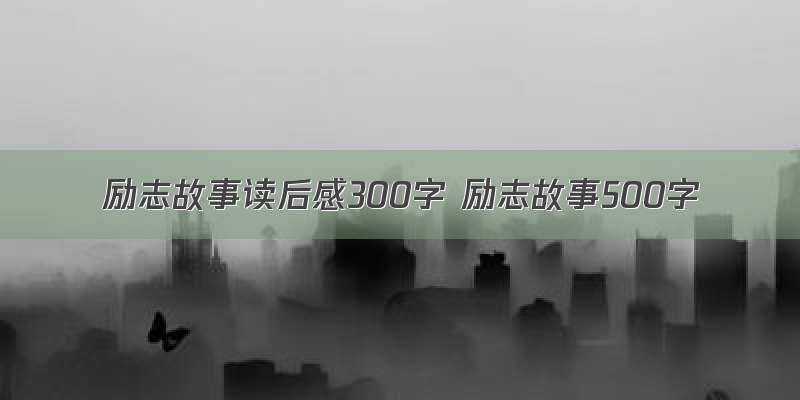 励志故事读后感300字 励志故事500字